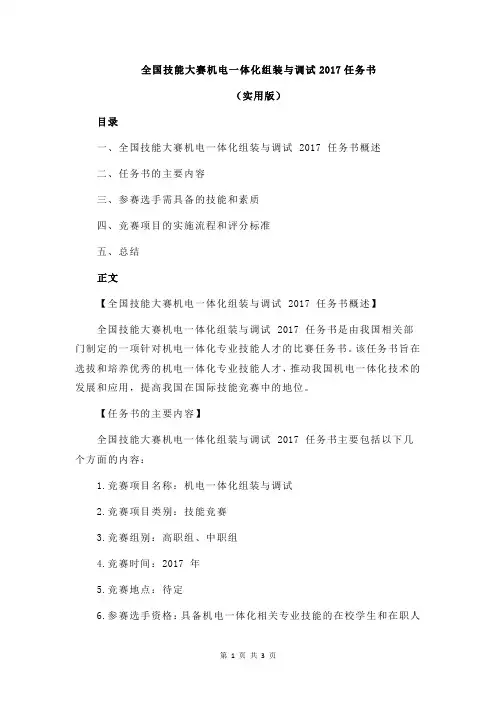 全国技能大赛机电一体化组装与调试 2017 任务书

（实用版）

目录

一、全国技能大赛机电一体化组装与调试 2017 任务书概述

二、任务书的主要内容

三、参赛选手需具备的技能和素质

四、竞赛项目的实施流程和评分标准

五、总结

正文

【全国技能大赛机电一体化组装与调试 2017 任务书概述】

全国技能大赛机电一体化组装与调试 2017 任务书是由我国相关部门制定的一项针对机电一体化专业技能人才的比赛任务书。该任务书旨在选拔和培养优秀的机电一体化专业技能人才，推动我国机电一体化技术的发展和应用，提高我国在国际技能竞赛中的地位。

【任务书的主要内容】

全国技能大赛机电一体化组装与调试 2017 任务书主要包括以下几个方面的内容：

1.竞赛项目名称：机电一体化组装与调试

2.竞赛项目类别：技能竞赛

3.竞赛组别：高职组、中职组

4.竞赛时间：2017 年

5.竞赛地点：待定

6.参赛选手资格：具备机电一体化相关专业技能的在校学生和在职人

第 1 页 共 3 页